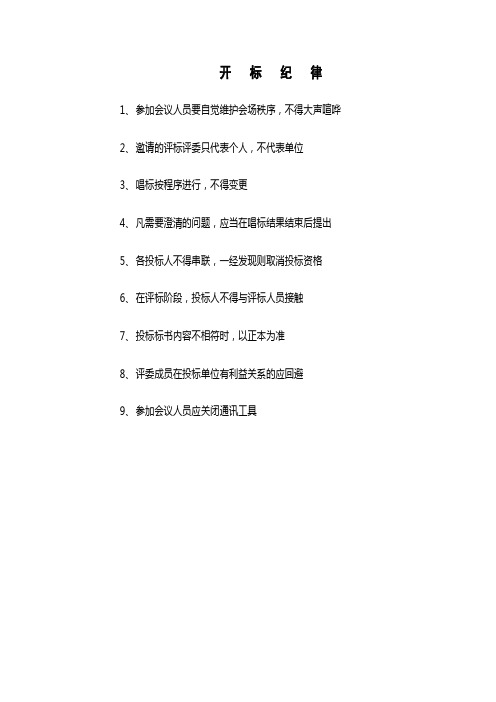 开 标 纪 律

1、参加会议人员要自觉维护会场秩序，不得大声喧哗

2、邀请的评标评委只代表个人，不代表单位

3、唱标按程序进行，不得变更

4、凡需要澄清的问题，应当在唱标结果结束后提出

5、各投标人不得串联，一经发现则取消投标资格

6、在评标阶段，投标人不得与评标人员接触

7、投标标书内容不相符时，以正本为准

8、评委成员在投标单位有利益关系的应回避

9、参加会议人员应关闭通讯工具